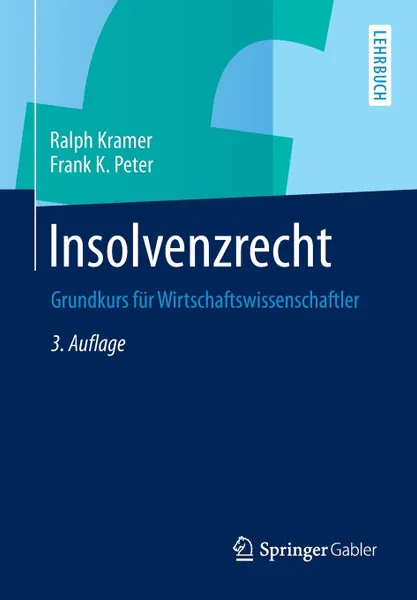 LEHRBUCH

Ralph Kramer
Frank K. Peter

Insolvenzrecht

Grundkurs für Wirtschaftswissenschaftler

3. Auflage

Springer Gabler